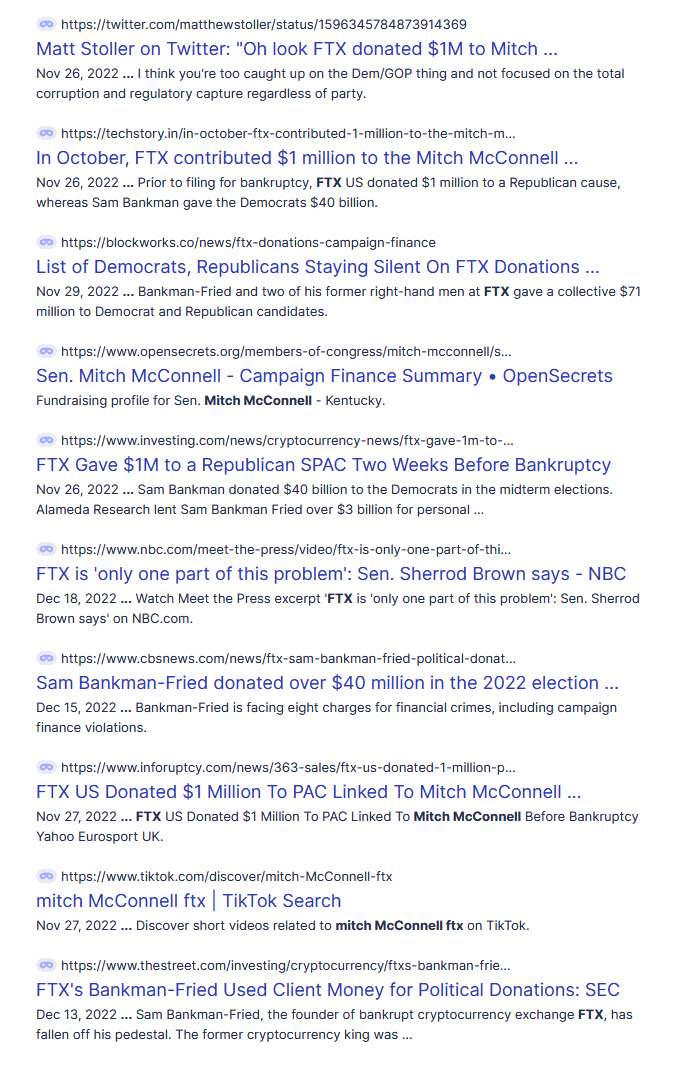 https://twitter.com/matthewstoller/status/1596345784873914369
Matt Stoller on Twitter: "Oh look FTX donated $1M to Mitch ...
Nov 26, 2022 ... I think you're too caught up on the Dem/GOP thing and not focused on the total corruption and regulatory capture regardless of party.

https://techstory.in/in-october-ftx-contributed-1-million-to-the-mitch-m...
In October, FTX contributed $1 million to the Mitch McConnell ...
Nov 26, 2022 ... Prior to filing for bankruptcy, FTX US donated $1 million to a Republican cause, whereas Sam Bankman gave the Democrats $40 billion.

https://blockworks.co/news/ftx-donations-campaign-finance
List of Democrats, Republicans Staying Silent On FTX Donations ...
Nov 29, 2022 ... Bankman-Fried and two of his former right-hand men at FTX gave a collective $71 million to Democrat and Republican candidates.

https://www.opensecrets.org/members-of-congress/mitch-mcconnell/s...
Sen. Mitch McConnell - Campaign Finance Summary • OpenSecrets
Fundraising profile for Sen. Mitch McConnell - Kentucky.

https://www.investing.com/news/cryptocurrency-news/ftx-gave-1m-to-...
FTX Gave $1M to a Republican SPAC Two Weeks Before Bankruptcy
Nov 26, 2022 ... Sam Bankman donated $40 billion to the Democrats in the midterm elections. Alameda Research lent Sam Bankman Fried over $3 billion for personal ...

https://www.nbc.com/meet-the-press/video/ftx-is-only-one-part-of-thi...
FTX is 'only one part of this problem': Sen. Sherrod Brown says - NBC
Dec 18, 2022 ... Watch Meet the Press excerpt 'FTX is 'only one part of this problem': Sen. Sherrod Brown says' on NBC.com.

https://www.cbsnews.com/news/ftx-sam-bankman-fried-political-donat...
Sam Bankman-Fried donated over $40 million in the 2022 election ...
Dec 15, 2022 ... Bankman-Fried is facing eight charges for financial crimes, including campaign finance violations.

https://www.inforuptcy.com/news/363-sales/ftx-us-donated-1-million-p...
FTX US Donated $1 Million To PAC Linked To Mitch McConnell ...
Nov 27, 2022 ... FTX US Donated $1 Million To PAC Linked To Mitch McConnell Before Bankruptcy Yahoo Eurosport UK.

https://www.tiktok.com/discover/mitch-McConnell-ftx
mitch McConnell ftx | TikTok Search
Nov 27, 2022 ... Discover short videos related to mitch McConnell ftx on TikTok.

https://www.thestreet.com/investing/cryptocurrency/ftxs-bankman-frie...
FTX's Bankman-Fried Used Client Money for Political Donations: SEC
Dec 13, 2022 ... Sam Bankman-Fried, the founder of bankrupt cryptocurrency exchange FTX, has fallen off his pedestal. The former cryptocurrency king was ...